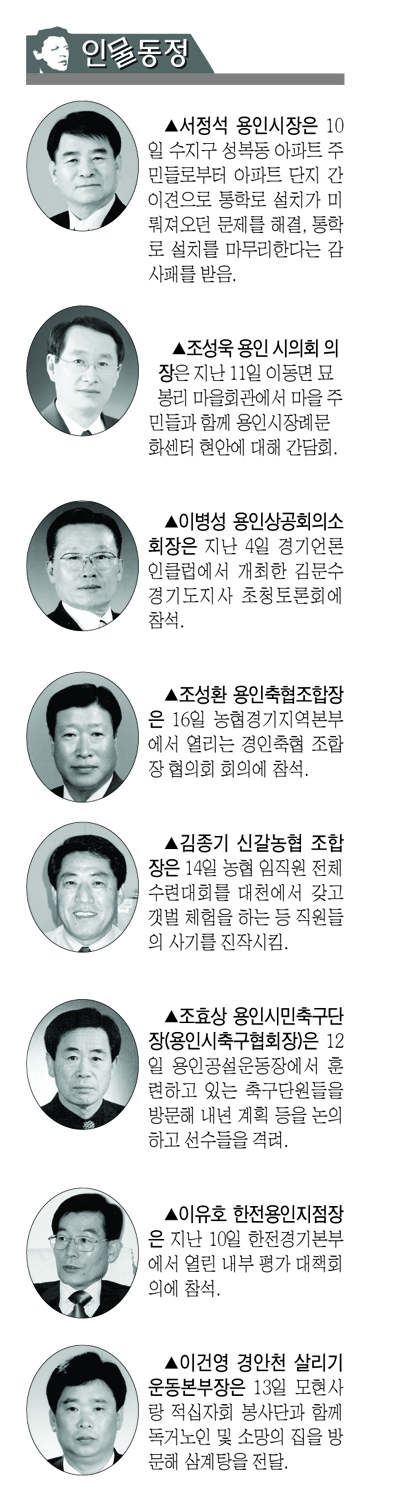 인물동정

▲서정석 용인시장은 10일 수지구 성복동 아파트 주민들로부터 아파트 단지 간 이견으로 통학로 설치가 미뤄져오던 문제를 해결, 통학로 설치를 마무리한다는 감사패를 받음.

▲조성욱 용인 시의회 의장은 지난 11일 이동면 묘봉리 마을회관에서 마을 주민들과 함께 용인시장례문화센터 현안에 대해 간담회.

▲이병성 용인상공회의소 회장은 지난 4일 경기언론인클럽에서 개최한 김문수 경기도지사 초청토론회에 참석.

▲조성환 용인축협조합장은 16일 농협경기지역본부에서 열리는 경인축협 조합장 협의회 회의에 참석.

▲김종기 신갈농협 조합장은 14일 농협 임직원 전체 수련대회를 대천에서 갖고 갯벌 체험을 하는 등 직원들의 사기를 진작시킴.

▲조효상 용인시민축구단장(용인시축구협회장)은 12일 용인공설운동장에서 훈련하고 있는 축구단원들을 방문해 내년 계획 등을 논의하고 선수들을 격려.

▲이유호 한전용인지점장은 지난 10일 한전경기본부에서 열린 내부 평가 대책회의에 참석.

▲이건영 경안천 살리기 운동본부장은 13일 모현사랑 적십자회 봉사단과 함께 독거노인 및 소망의 집을 방문해 삼계탕을 전달.